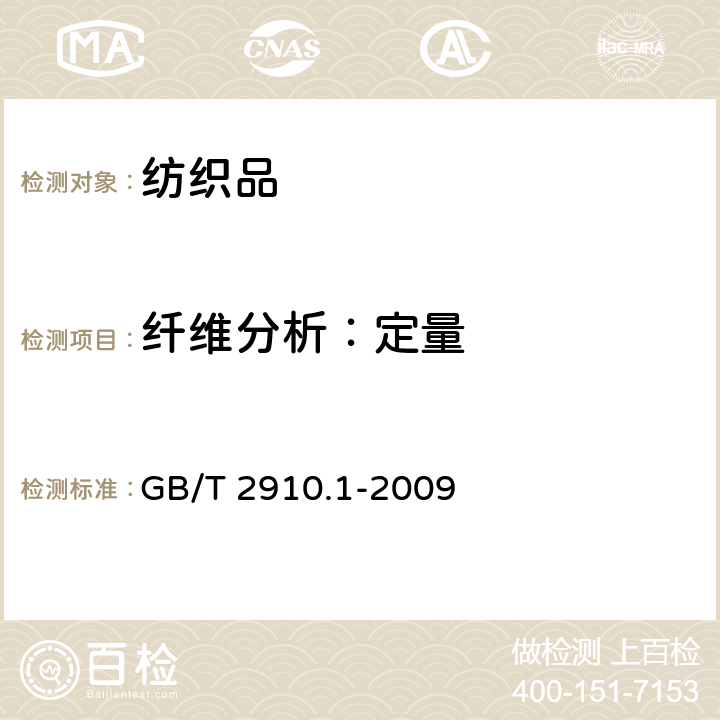 MA CNAS AC ilac-MRA

检测对象：纺织品

检测项目：纤维分析：定量

检测标准：GB/T 2910.1-2009

百检
Baijiantest.com

做检测 上百检
400-151-7153